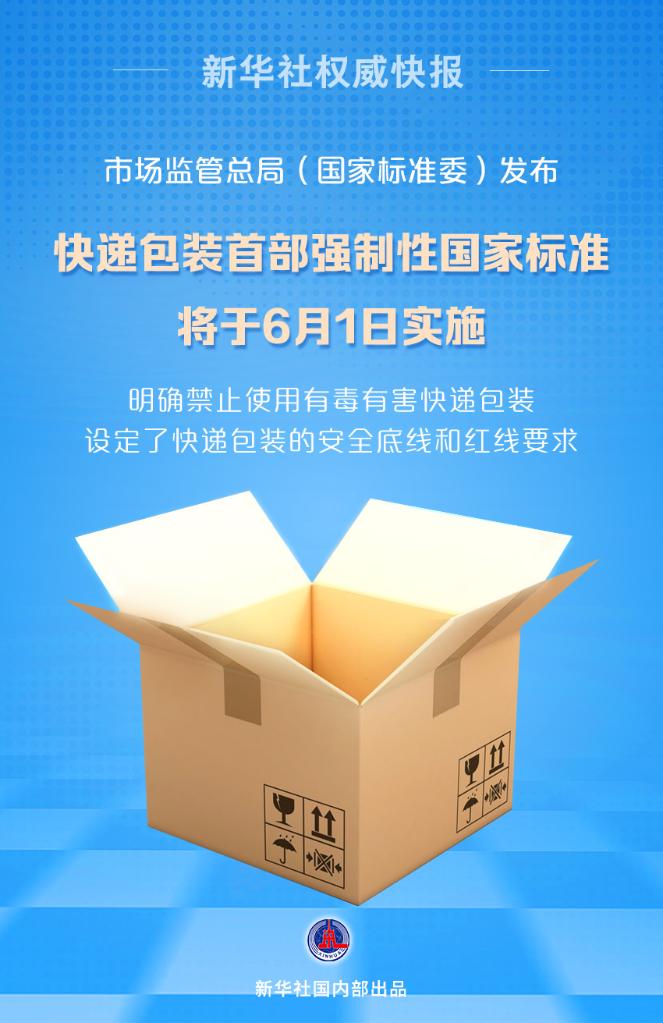 新华社权威快报

市场监管总局（国家标准委）发布

快递包装首部强制性国家标准
将于6月1日实施

明确禁止使用有毒有害快递包装
设定了快递包装的安全底线和红线要求

新华社国内部出品